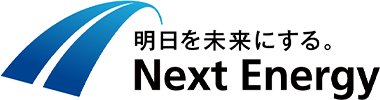 明日を未来にする。
Next Energy